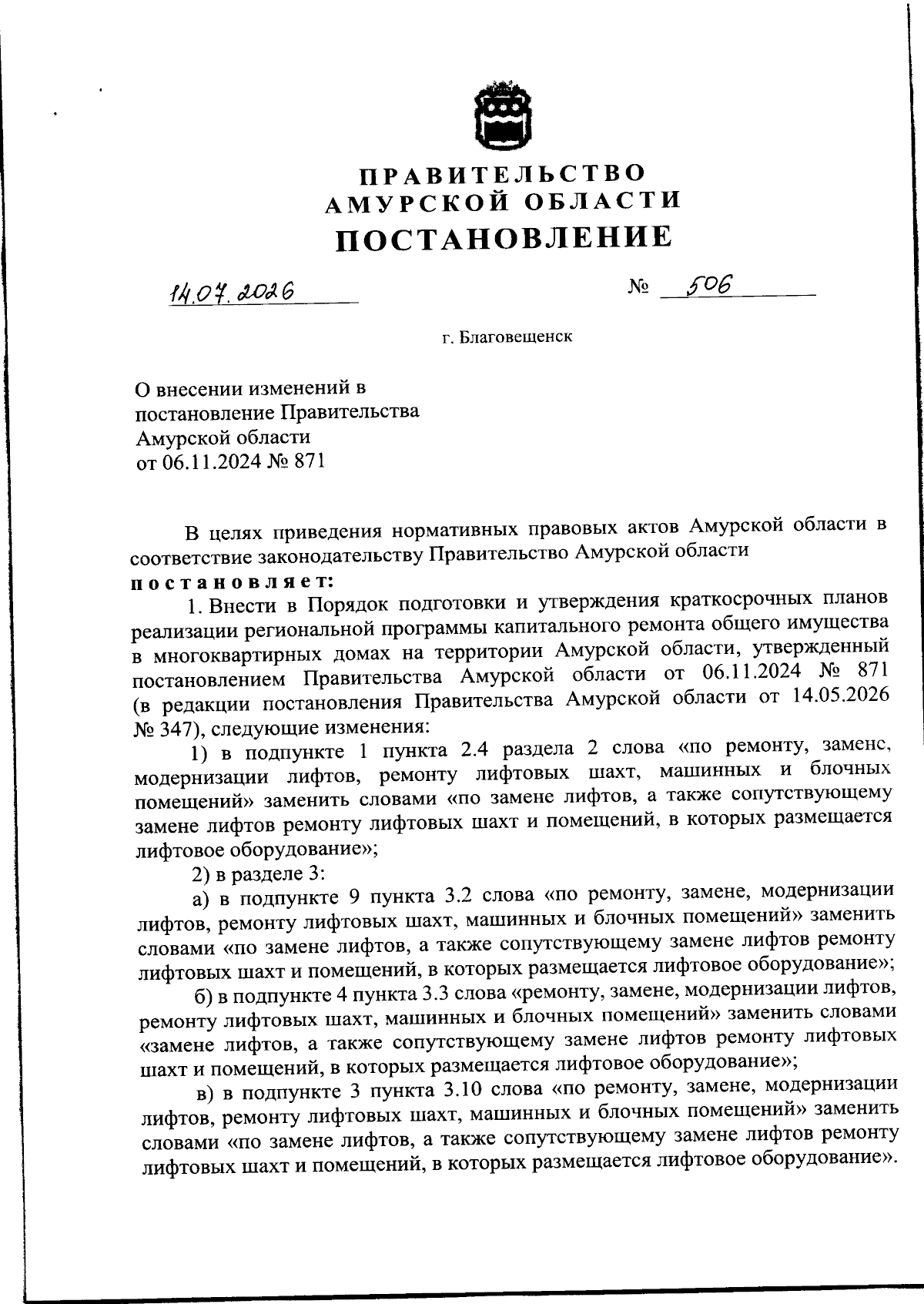 ПРАВИТЕЛЬСТВО
АМУРСКОЙ ОБЛАСТИ
ПОСТАНОВЛЕНИЕ

14.07.2026 № 506

г. Благовещенск

О внесении изменений в постановление Правительства Амурской области от 06.11.2024 № 871

В целях приведения нормативных правовых актов Амурской области в соответствие законодательству Правительство Амурской области
постановляет:

1. Внести в Порядок подготовки и утверждения краткосрочных планов реализации региональной программы капитального ремонта общего имущества в многоквартирных домах на территории Амурской области, утвержденный постановлением Правительства Амурской области от 06.11.2024 № 871 (в редакции постановления Правительства Амурской области от 14.05.2026 № 347), следующие изменения:

1) в подпункте 1 пункта 2.4 раздела 2 слова «по ремонту, замене, модернизации лифтов, ремонту лифтовых шахт, машинных и блочных помещений» заменить словами «по замене лифтов, а также сопутствующему замене лифтов ремонту лифтовых шахт и помещений, в которых размещается лифтовое оборудование»;

2) в разделе 3:

а) в подпункте 9 пункта 3.2 слова «по ремонту, замене, модернизации лифтов, ремонту лифтовых шахт, машинных и блочных помещений» заменить словами «по замене лифтов, а также сопутствующему замене лифтов ремонту лифтовых шахт и помещений, в которых размещается лифтовое оборудование»;

б) в подпункте 4 пункта 3.3 слова «ремонту, замене, модернизации лифтов, ремонту лифтовых шахт, машинных и блочных помещений» заменить словами «замене лифтов, а также сопутствующему замене лифтов ремонту лифтовых шахт и помещений, в которых размещается лифтовое оборудование»;

в) в подпункте 3 пункта 3.10 слова «по ремонту, замене, модернизации лифтов, ремонту лифтовых шахт, машинных и блочных помещений» заменить словами «по замене лифтов, а также сопутствующему замене лифтов ремонту лифтовых шахт и помещений, в которых размещается лифтовое оборудование».